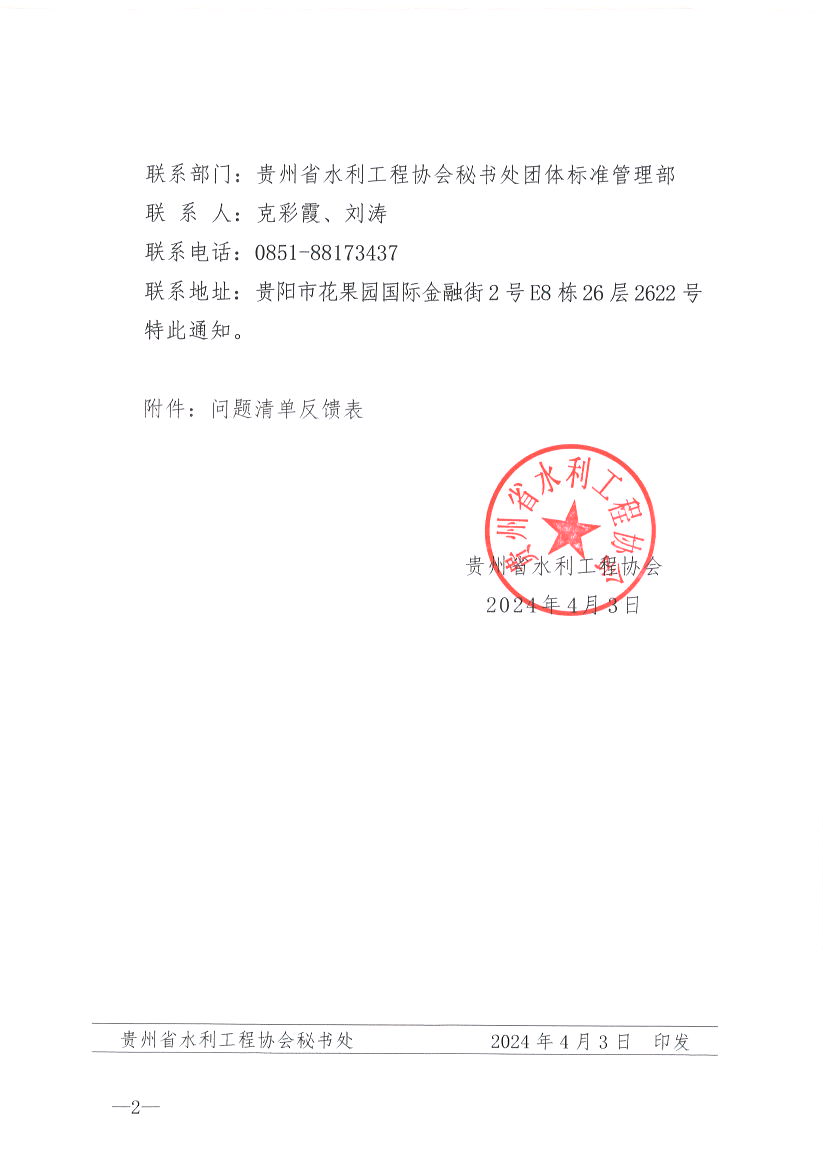 联系部门：贵州省水利工程协会秘书处团体标准管理部
联 系 人：克彩霞、刘涛
联系电话：0851-88173437
联系地址：贵阳市花果园国际金融街2号E8栋26层2622号
特此通知。

附件：问题清单反馈表

贵州省水利工程协会
贵州省水利工程协会
2024年4月3日

贵州省水利工程协会秘书处　　2024年4月3日　印发

—2—